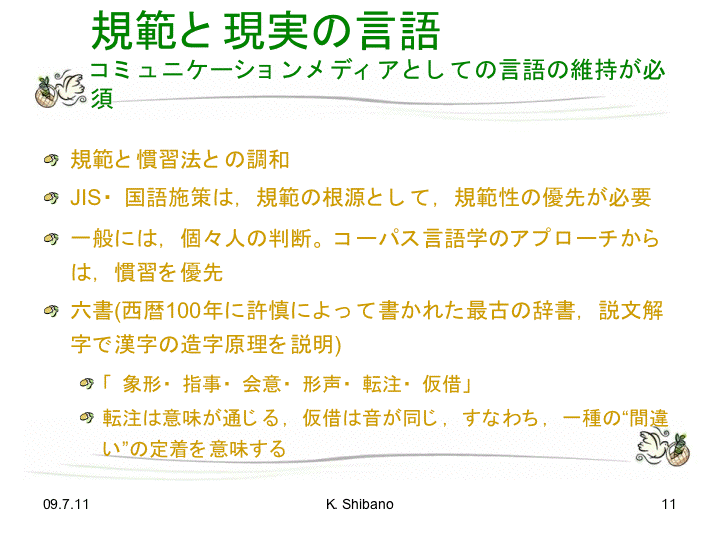 規範と現実の言語
コミュニケーションメディアとしての言語の維持が必須

規範と慣習法との調和

JIS・国語施策は，規範の根源として，規範性の優先が必要

一般には，個々人の判断。コーパス言語学のアプローチからは，慣習を優先

六書(西暦100年に許慎によって書かれた最古の辞書，説文解字で漢字の造字原理を説明)

「 象形・指事・会意・形声・転注・仮借」

転注は意味が通じる，仮借は音が同じ，すなわち，一種の“間違い”の定着を意味する

09.7.11
K. Shibano
11